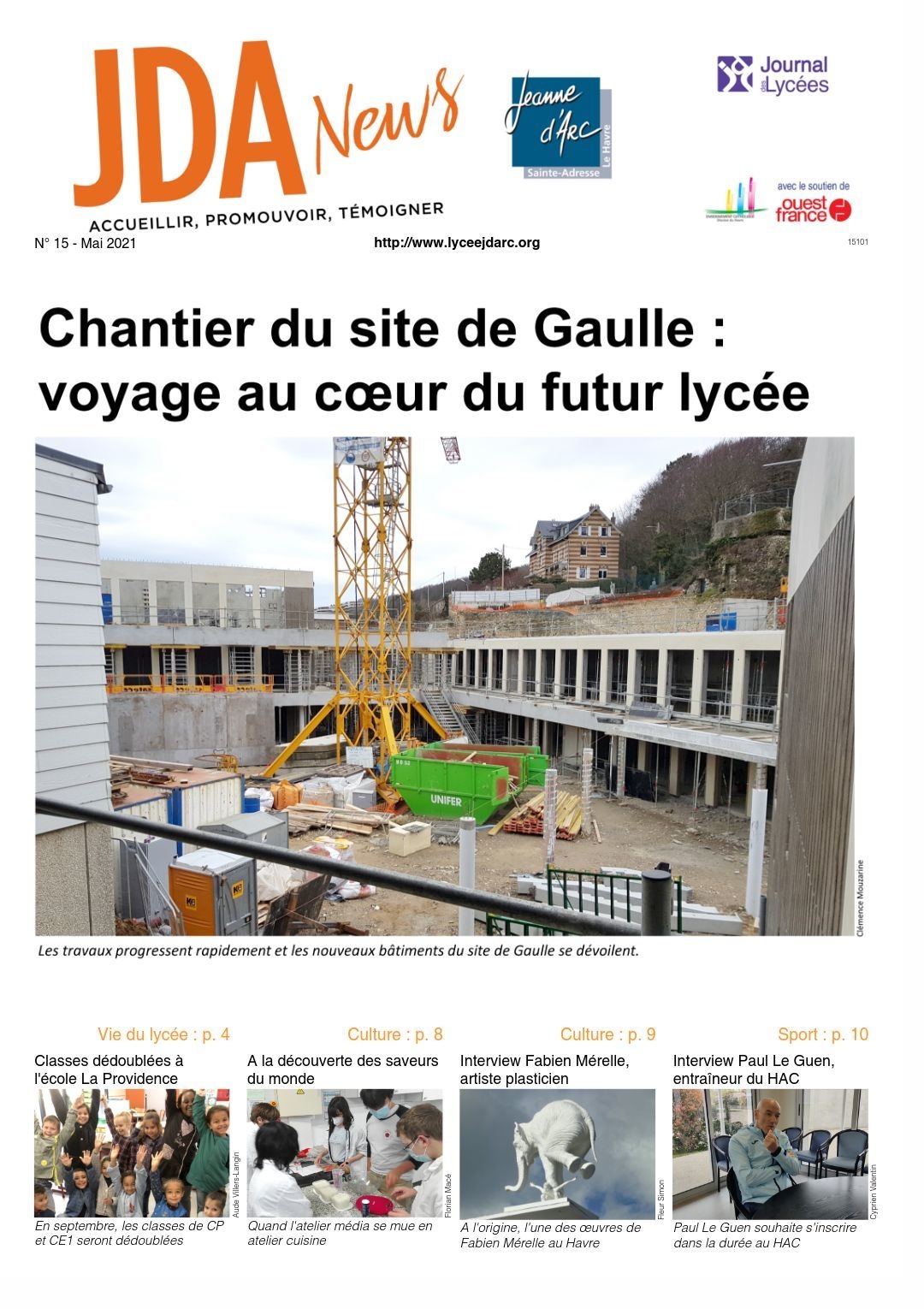 JDA News

ACCUEILLIR, PROMOUVOIR, TÉMOIGNER

Jeanne d'Arc Le Havre Sainte-Adresse

Journal des Lycées

avec le soutien de ouest france

N° 15 - Mai 2021

http://www.lyceejdarc.org

15101

Chantier du site de Gaulle : voyage au cœur du futur lycée

UNIFER

Clémence Mouzarine

Les travaux progressent rapidement et les nouveaux bâtiments du site de Gaulle se dévoilent.

Vie du lycée : p. 4

Classes dédoublées à l'école La Providence

Aude Villers-Langin

En septembre, les classes de CP et CE1 seront dédoublées

Culture : p. 8

A la découverte des saveurs du monde

Florian Macé

Quand l'atelier média se mue en atelier cuisine

Culture : p. 9

Interview Fabien Mérelle, artiste plasticien

Fleur Simon

A l'origine, l'une des œuvres de Fabien Mérelle au Havre

Sport : p. 10

Interview Paul Le Guen, entraîneur du HAC

Cyprien Valentin

Paul Le Guen souhaite s'inscrire dans la durée au HAC